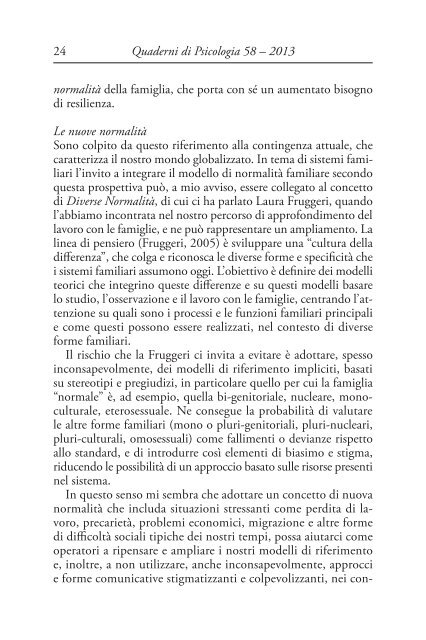 24 Quaderni di Psicologia 58 – 2013

normalità della famiglia, che porta con sé un aumentato bisogno di resilienza.

Le nuove normalità
Sono colpito da questo riferimento alla contingenza attuale, che caratterizza il nostro mondo globalizzato. In tema di sistemi familiari l'invito a integrare il modello di normalità familiare secondo questa prospettiva può, a mio avviso, essere collegato al concetto di Diverse Normalità, di cui ci ha parlato Laura Fruggeri, quando l'abbiamo incontrata nel nostro percorso di approfondimento del lavoro con le famiglie, e ne può rappresentare un ampliamento. La linea di pensiero (Fruggeri, 2005) è sviluppare una "cultura della differenza", che colga e riconosca le diverse forme e specificità che i sistemi familiari assumono oggi. L'obiettivo è definire dei modelli teorici che integrino queste differenze e su questi modelli basare lo studio, l'osservazione e il lavoro con le famiglie, centrando l'attenzione su quali sono i processi e le funzioni familiari principali e come questi possono essere realizzati, nel contesto di diverse forme familiari.

Il rischio che la Fruggeri ci invita a evitare è adottare, spesso inconsapevolmente, dei modelli di riferimento impliciti, basati su stereotipi e pregiudizi, in particolare quello per cui la famiglia "normale" è, ad esempio, quella bi-genitoriale, nucleare, monoculturale, eterosessuale. Ne consegue la probabilità di valutare le altre forme familiari (mono o pluri-genitoriali, pluri-nucleari, pluri-culturali, omosessuali) come fallimenti o devianze rispetto allo standard, e di introdurre così elementi di biasimo e stigma, riducendo le possibilità di un approccio basato sulle risorse presenti nel sistema.

In questo senso mi sembra che adottare un concetto di nuova normalità che includa situazioni stressanti come perdita di lavoro, precarietà, problemi economici, migrazione e altre forme di difficoltà sociali tipiche dei nostri tempi, possa aiutarci come operatori a ripensare e ampliare i nostri modelli di riferimento e, inoltre, a non utilizzare, anche inconsapevolmente, approcci e forme comunicative stigmatizzanti e colpevolizzanti, nei con-